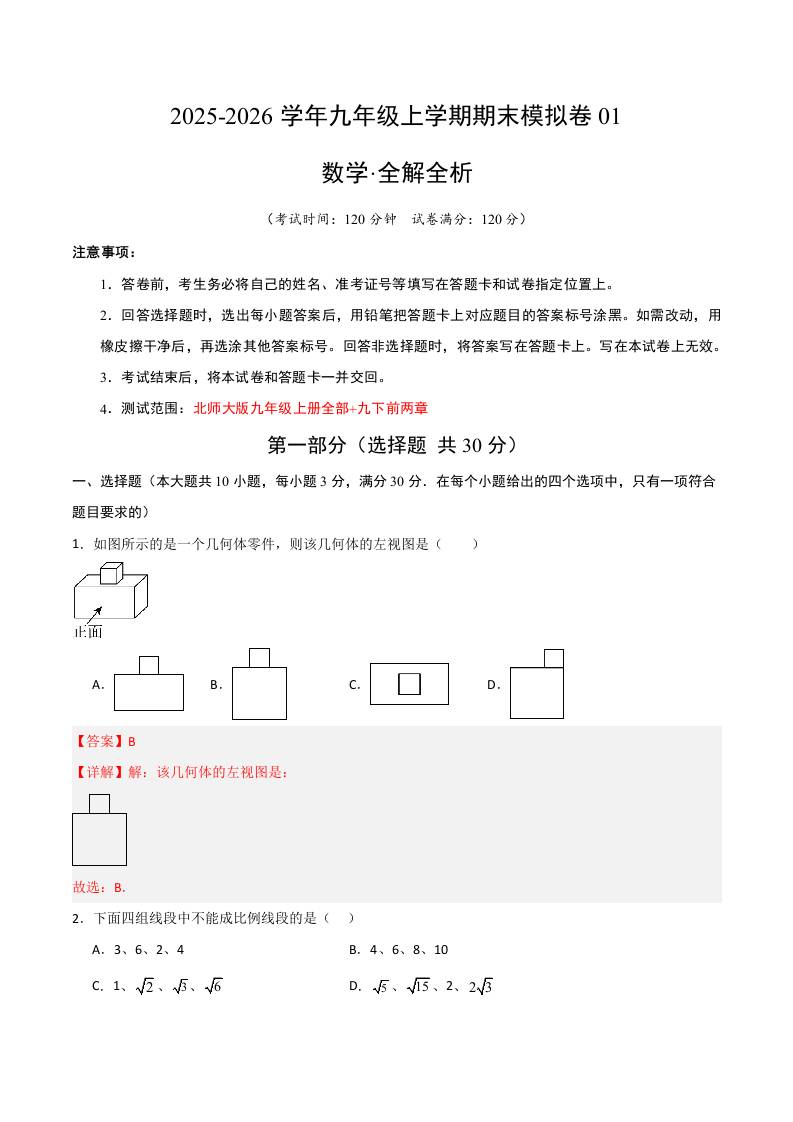 2025-2026 学年九年级上学期期末模拟卷 01

数学·全解全析

（考试时间：120 分钟　试卷满分：120 分）

注意事项：

1．答卷前，考生务必将自己的姓名、准考证号等填写在答题卡和试卷指定位置上。

2．回答选择题时，选出每小题答案后，用铅笔把答题卡上对应题目的答案标号涂黑。如需改动，用橡皮擦干净后，再选涂其他答案标号。回答非选择题时，将答案写在答题卡上。写在本试卷上无效。

3．考试结束后，将本试卷和答题卡一并交回。

4．测试范围：北师大版九年级上册全部+九下前两章

第一部分（选择题 共 30 分）

一、选择题（本大题共 10 小题，每小题 3 分，满分 30 分．在每个小题给出的四个选项中，只有一项符合题目要求的）

1．如图所示的是一个几何体零件，则该几何体的左视图是（　　）

正面

A.　　B.　　C.　　D.

【答案】B

【详解】解：该几何体的左视图是：

故选：B.

2．下面四组线段中不能成比例线段的是（　）

A．3、6、2、4　　B．4、6、8、10

C．1、$\sqrt{2}$、$\sqrt{3}$、$\sqrt{6}$　　D．$\sqrt{5}$、$\sqrt{15}$、2、$2\sqrt{3}$